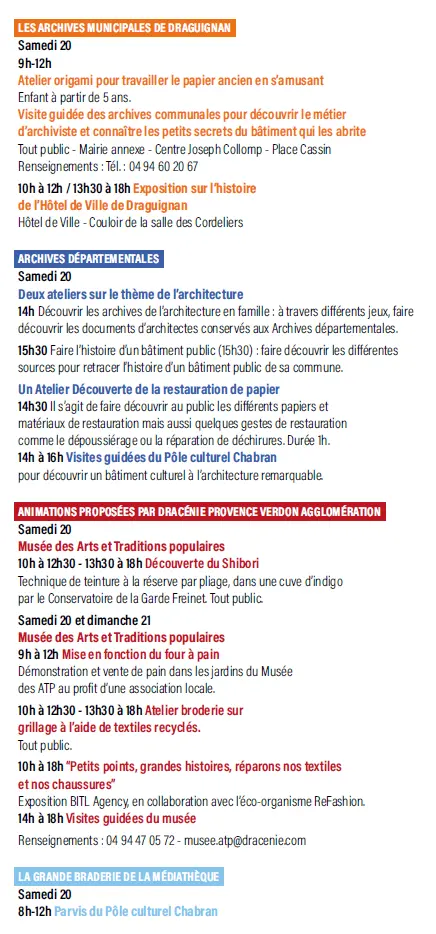 LES ARCHIVES MUNICIPALES DE DRAGUIGNAN

Samedi 20
9h-12h
Atelier origami pour travailler le papier ancien en s'amusant
Enfant à partir de 5 ans.
Visite guidée des archives communales pour découvrir le métier d'archiviste et connaître les petits secrets du bâtiment qui les abrite
Tout public - Mairie annexe - Centre Joseph Collomp - Place Cassin
Renseignements : Tél. : 04 94 60 20 67

10h à 12h / 13h30 à 18h Exposition sur l'histoire de l'Hôtel de Ville de Draguignan
Hôtel de Ville - Couloir de la salle des Cordeliers

ARCHIVES DÉPARTEMENTALES

Samedi 20
Deux ateliers sur le thème de l'architecture
14h Découvrir les archives de l'architecture en famille : à travers différents jeux, faire découvrir les documents d'architectes conservés aux Archives départementales.

15h30 Faire l'histoire d'un bâtiment public (15h30) : faire découvrir les différentes sources pour retracer l'histoire d'un bâtiment public de sa commune.

Un Atelier Découverte de la restauration de papier
14h30 Il s'agit de faire découvrir au public les différents papiers et matériaux de restauration mais aussi quelques gestes de restauration comme le dépoussiérage ou la réparation de déchirures. Durée 1h.
14h à 16h Visites guidées du Pôle culturel Chabran
pour découvrir un bâtiment culturel à l'architecture remarquable.

ANIMATIONS PROPOSÉES PAR DRACÉNIE PROVENCE VERDON AGGLOMÉRATION

Samedi 20
Musée des Arts et Traditions populaires
10h à 12h30 - 13h30 à 18h Découverte du Shibori
Technique de teinture à la réserve par pliage, dans une cuve d'indigo par le Conservatoire de la Garde Freinet. Tout public.

Samedi 20 et dimanche 21
Musée des Arts et Traditions populaires
9h à 12h Mise en fonction du four à pain
Démonstration et vente de pain dans les jardins du Musée des ATP au profit d'une association locale.

10h à 12h30 - 13h30 à 18h Atelier broderie sur grillage à l'aide de textiles recyclés.
Tout public.

10h à 18h "Petits points, grandes histoires, réparons nos textiles et nos chaussures"
Exposition BITL Agency, en collaboration avec l'éco-organisme ReFashion.
14h à 18h Visites guidées du musée

Renseignements : 04 94 47 05 72 - musee.atp@dracenie.com

LA GRANDE BRADERIE DE LA MÉDIATHÈQUE

Samedi 20
8h-12h Parvis du Pôle culturel Chabran